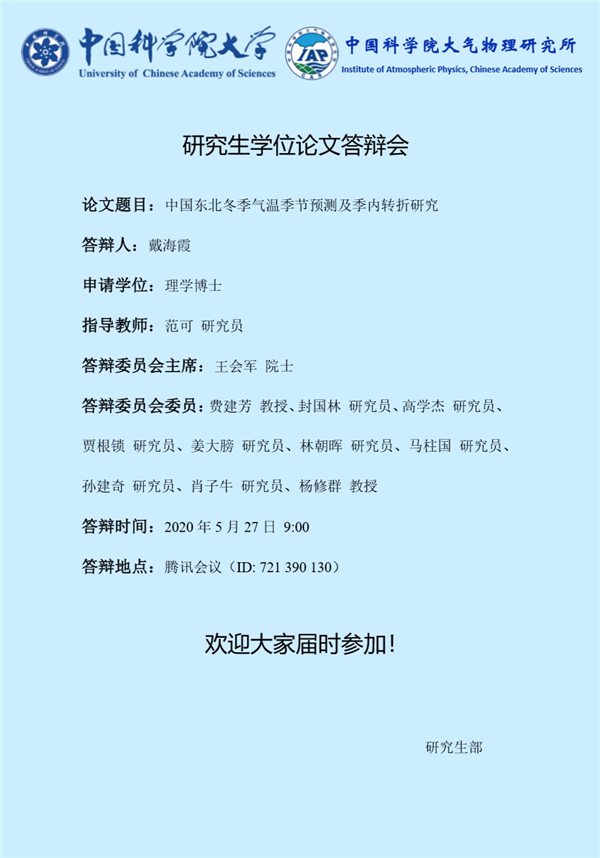 中国科学院大学
University of Chinese Academy of Sciences

IAP
中国科学院大气物理研究所
Institute of Atmospheric Physics, Chinese Academy of Sciences

研究生学位论文答辩会

论文题目：中国东北冬季气温季节预测及季内转折研究

答辩人：戴海霞

申请学位：理学博士

指导教师：范可 研究员

答辩委员会主席：王会军 院士

答辩委员会委员：费建芳 教授、封国林 研究员、高学杰 研究员、贾根锁 研究员、姜大膀 研究员、林朝晖 研究员、马柱国 研究员、孙建奇 研究员、肖子牛 研究员、杨修群 教授

答辩时间：2020年5月27日 9:00

答辩地点：腾讯会议（ID: 721 390 130）

欢迎大家届时参加！

研究生部